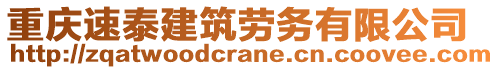 重庆速泰建筑劳务有限公司
http://zqatwoodcrane.cn.coovee.com